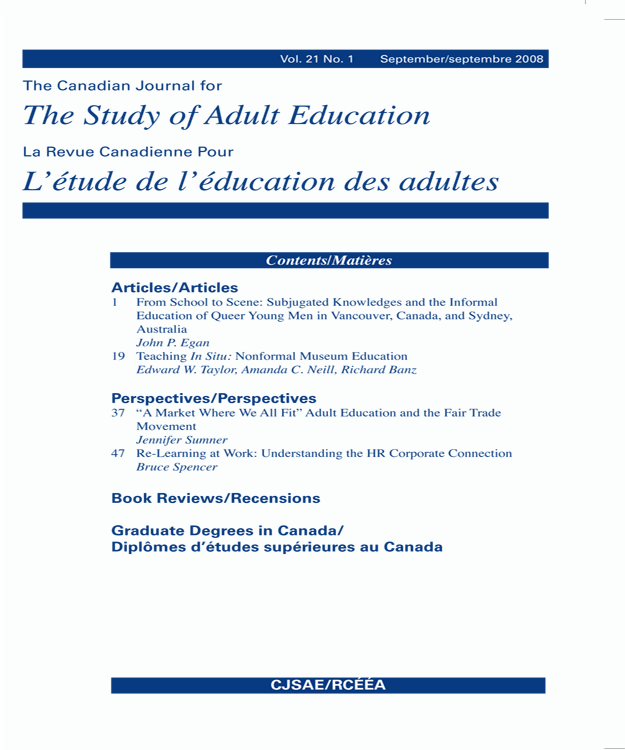 Vol. 21 No. 1 September/septembre 2008

The Canadian Journal for

The Study of Adult Education

La Revue Canadienne Pour

L'étude de l'éducation des adultes

Contents/Matières

Articles/Articles

1 From School to Scene: Subjugated Knowledges and the Informal Education of Queer Young Men in Vancouver, Canada, and Sydney, Australia
John P. Egan

19 Teaching In Situ: Nonformal Museum Education
Edward W. Taylor, Amanda C. Neill, Richard Banz

Perspectives/Perspectives

37 "A Market Where We All Fit" Adult Education and the Fair Trade Movement
Jennifer Sumner

47 Re-Learning at Work: Understanding the HR Corporate Connection
Bruce Spencer

Book Reviews/Recensions

Graduate Degrees in Canada/
Diplômes d'études supérieures au Canada

CJSAE/RCÉÉA